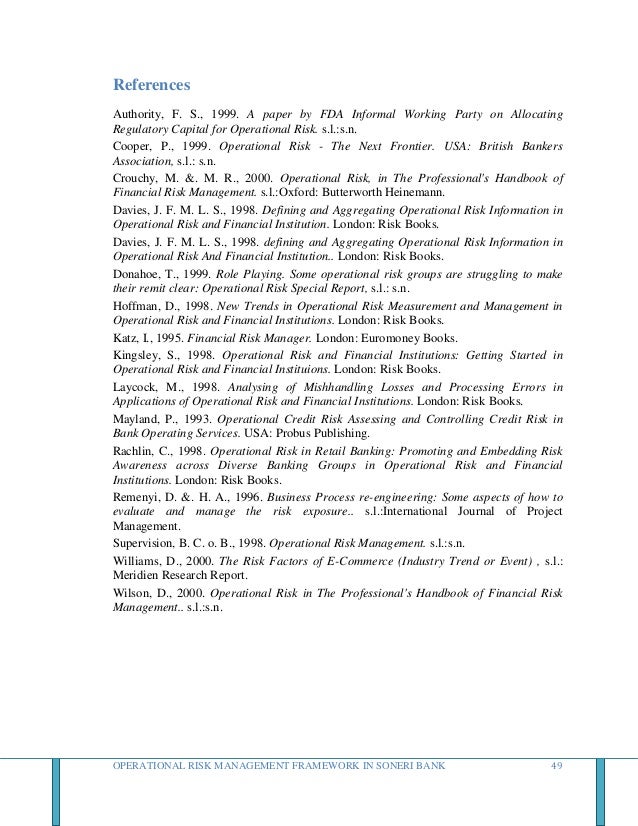 References

Authority, F. S., 1999. A paper by FDA Informal Working Party on Allocating Regulatory Capital for Operational Risk. s.l.:s.n.

Cooper, P., 1999. Operational Risk - The Next Frontier. USA: British Bankers Association, s.l.: s.n.

Crouchy, M. &. M. R., 2000. Operational Risk, in The Professional's Handbook of Financial Risk Management. s.l.:Oxford: Butterworth Heinemann.

Davies, J. F. M. L. S., 1998. Defining and Aggregating Operational Risk Information in Operational Risk and Financial Institution. London: Risk Books.

Davies, J. F. M. L. S., 1998. defining and Aggregating Operational Risk Information in Operational Risk And Financial Institution.. London: Risk Books.

Donahoe, T., 1999. Role Playing. Some operational risk groups are struggling to make their remit clear: Operational Risk Special Report, s.l.: s.n.

Hoffman, D., 1998. New Trends in Operational Risk Measurement and Management in Operational Risk and Financial Institutions. London: Risk Books.

Katz, I., 1995. Financial Risk Manager. London: Euromoney Books.

Kingsley, S., 1998. Operational Risk and Financial Institutions: Getting Started in Operational Risk and Financial Instituions. London: Risk Books.

Laycock, M., 1998. Analysing of Mishhandling Losses and Processing Errors in Applications of Operational Risk and Financial Institutions. London: Risk Books.

Mayland, P., 1993. Operational Credit Risk Assessing and Controlling Credit Risk in Bank Operating Services. USA: Probus Publishing.

Rachlin, C., 1998. Operational Risk in Retail Banking: Promoting and Embedding Risk Awareness across Diverse Banking Groups in Operational Risk and Financial Institutions. London: Risk Books.

Remenyi, D. &. H. A., 1996. Business Process re-engineering: Some aspects of how to evaluate and manage the risk exposure.. s.l.:International Journal of Project Management.

Supervision, B. C. o. B., 1998. Operational Risk Management. s.l.:s.n.

Williams, D., 2000. The Risk Factors of E-Commerce (Industry Trend or Event) , s.l.: Meridien Research Report.

Wilson, D., 2000. Operational Risk in The Professional's Handbook of Financial Risk Management.. s.l.:s.n.

OPERATIONAL RISK MANAGEMENT FRAMEWORK IN SONERI BANK 49